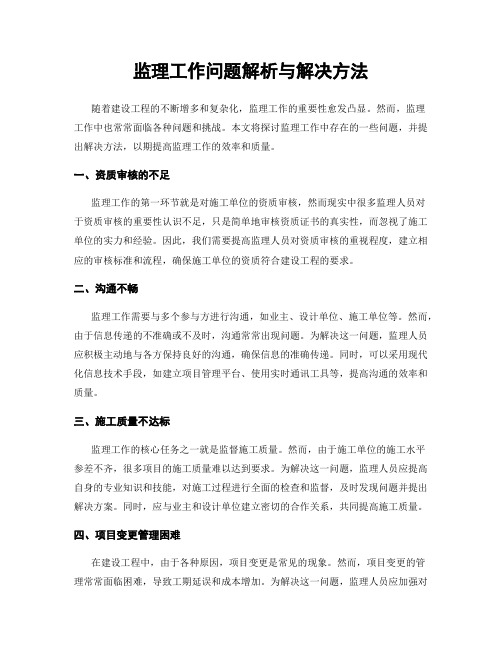 监理工作问题解析与解决方法

随着建设工程的不断增多和复杂化，监理工作的重要性愈发凸显。然而，监理工作中也常常面临各种问题和挑战。本文将探讨监理工作中存在的一些问题，并提出解决方法，以期提高监理工作的效率和质量。

一、资质审核的不足

监理工作的第一环节就是对施工单位的资质审核，然而现实中很多监理人员对于资质审核的重要性认识不足，只是简单地审核资质证书的真实性，而忽视了施工单位的实力和经验。因此，我们需要提高监理人员对资质审核的重视程度，建立相应的审核标准和流程，确保施工单位的资质符合建设工程的要求。

二、沟通不畅

监理工作需要与多个参与方进行沟通，如业主、设计单位、施工单位等。然而，由于信息传递的不准确或不及时，沟通常常出现问题。为解决这一问题，监理人员应积极主动地与各方保持良好的沟通，确保信息的准确传递。同时，可以采用现代化信息技术手段，如建立项目管理平台、使用实时通讯工具等，提高沟通的效率和质量。

三、施工质量不达标

监理工作的核心任务之一就是监督施工质量。然而，由于施工单位的施工水平参差不齐，很多项目的施工质量难以达到要求。为解决这一问题，监理人员应提高自身的专业知识和技能，对施工过程进行全面的检查和监督，及时发现问题并提出解决方案。同时，应与业主和设计单位建立密切的合作关系，共同提高施工质量。

四、项目变更管理困难

在建设工程中，由于各种原因，项目变更是常见的现象。然而，项目变更的管理常常面临困难，导致工期延误和成本增加。为解决这一问题，监理人员应加强对